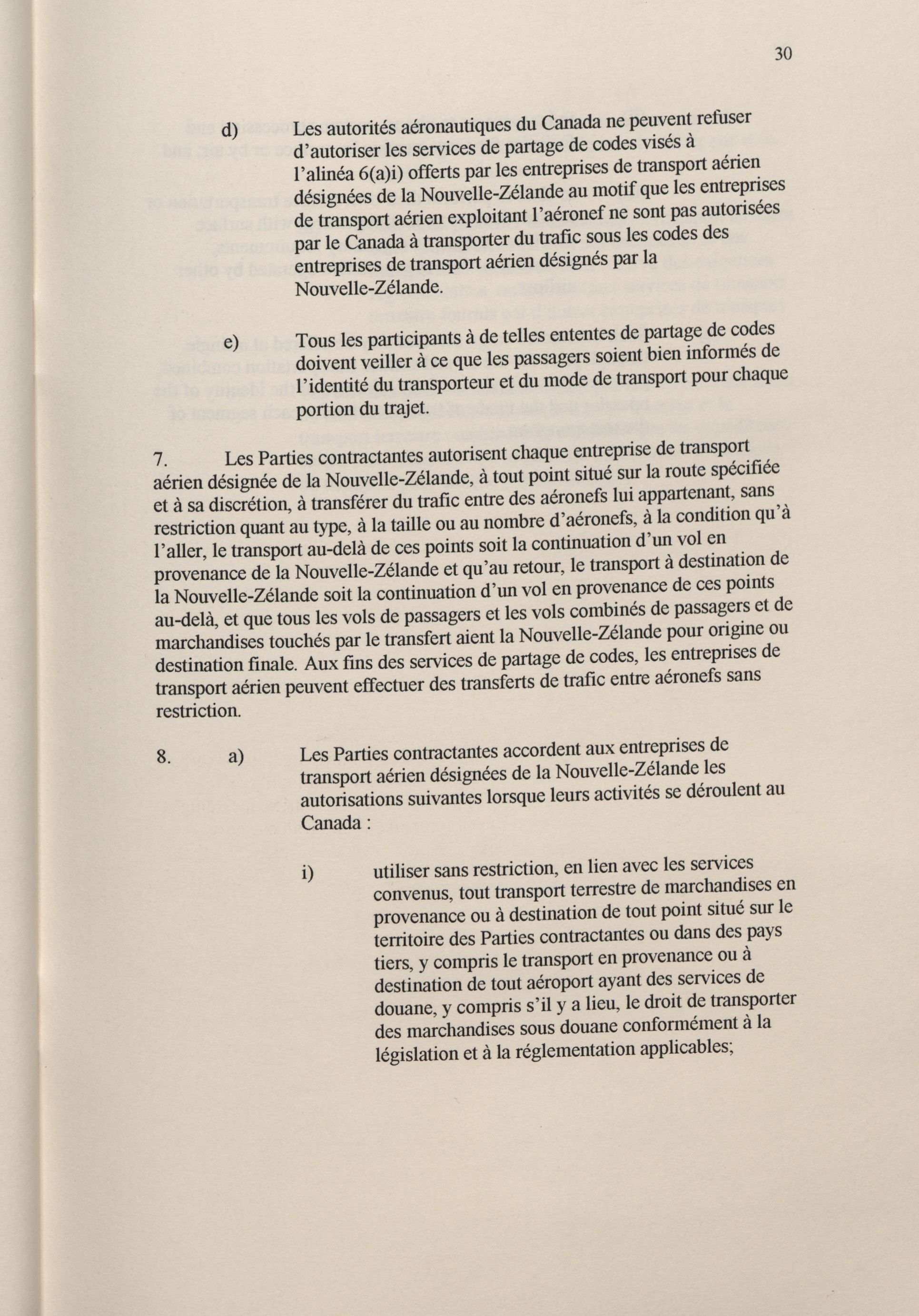 30

d) Les autorités aéronautiques du Canada ne peuvent refuser d'autoriser les services de partage de codes visés à l'alinéa 6(a)i) offerts par les entreprises de transport aérien désignées de la Nouvelle-Zélande au motif que les entreprises de transport aérien exploitant l'aéronef ne sont pas autorisées par le Canada à transporter du trafic sous les codes des entreprises de transport aérien désignés par la Nouvelle-Zélande.

e) Tous les participants à de telles ententes de partage de codes doivent veiller à ce que les passagers soient bien informés de l'identité du transporteur et du mode de transport pour chaque portion du trajet.

7. Les Parties contractantes autorisent chaque entreprise de transport aérien désignée de la Nouvelle-Zélande, à tout point situé sur la route spécifiée et à sa discrétion, à transférer du trafic entre des aéronefs lui appartenant, sans restriction quant au type, à la taille ou au nombre d'aéronefs, à la condition qu'à l'aller, le transport au-delà de ces points soit la continuation d'un vol en provenance de la Nouvelle-Zélande et qu'au retour, le transport à destination de la Nouvelle-Zélande soit la continuation d'un vol en provenance de ces points au-delà, et que tous les vols de passagers et les vols combinés de passagers et de marchandises touchés par le transfert aient la Nouvelle-Zélande pour origine ou destination finale. Aux fins des services de partage de codes, les entreprises de transport aérien peuvent effectuer des transferts de trafic entre aéronefs sans restriction.

8. a) Les Parties contractantes accordent aux entreprises de transport aérien désignées de la Nouvelle-Zélande les autorisations suivantes lorsque leurs activités se déroulent au Canada :

i) utiliser sans restriction, en lien avec les services convenus, tout transport terrestre de marchandises en provenance ou à destination de tout point situé sur le territoire des Parties contractantes ou dans des pays tiers, y compris le transport en provenance ou à destination de tout aéroport ayant des services de douane, y compris s'il y a lieu, le droit de transporter des marchandises sous douane conformément à la législation et à la réglementation applicables;